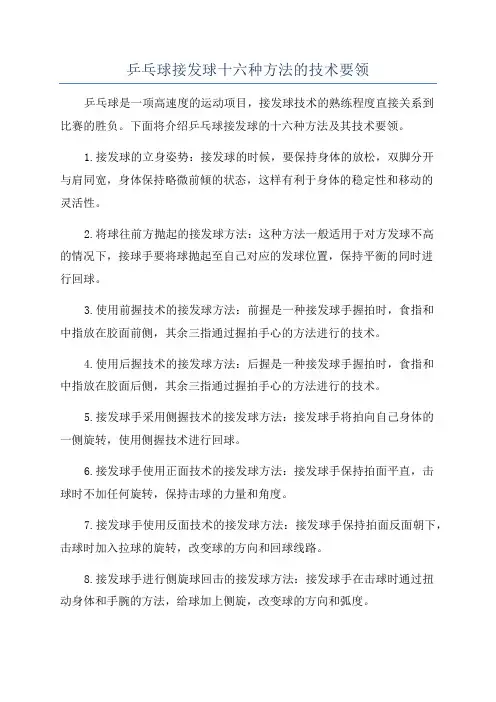 乒乓球接发球十六种方法的技术要领

乒乓球是一项高速度的运动项目，接发球技术的熟练程度直接关系到比赛的胜负。下面将介绍乒乓球接发球的十六种方法及其技术要领。

1.接发球的立身姿势：接发球的时候，要保持身体的放松，双脚分开与肩同宽，身体保持略微前倾的状态，这样有利于身体的稳定性和移动的灵活性。

2.将球往前方抛起的接发球方法：这种方法一般适用于对方发球不高的情况下，接球手要将球抛起至自己对应的发球位置，保持平衡的同时进行回球。

3.使用前握技术的接发球方法：前握是一种接发球手握拍时，食指和中指放在胶面前侧，其余三指通过握拍手心的方法进行的技术。

4.使用后握技术的接发球方法：后握是一种接发球手握拍时，食指和中指放在胶面后侧，其余三指通过握拍手心的方法进行的技术。

5.接发球手采用侧握技术的接发球方法：接发球手将拍向自己身体的一侧旋转，使用侧握技术进行回球。

6.接发球手使用正面技术的接发球方法：接发球手保持拍面平直，击球时不加任何旋转，保持击球的力量和角度。

7.接发球手使用反面技术的接发球方法：接发球手保持拍面反面朝下，击球时加入拉球的旋转，改变球的方向和回球线路。

8.接发球手进行侧旋球回击的接发球方法：接发球手在击球时通过扭动身体和手腕的方法，给球加上侧旋，改变球的方向和弧度。